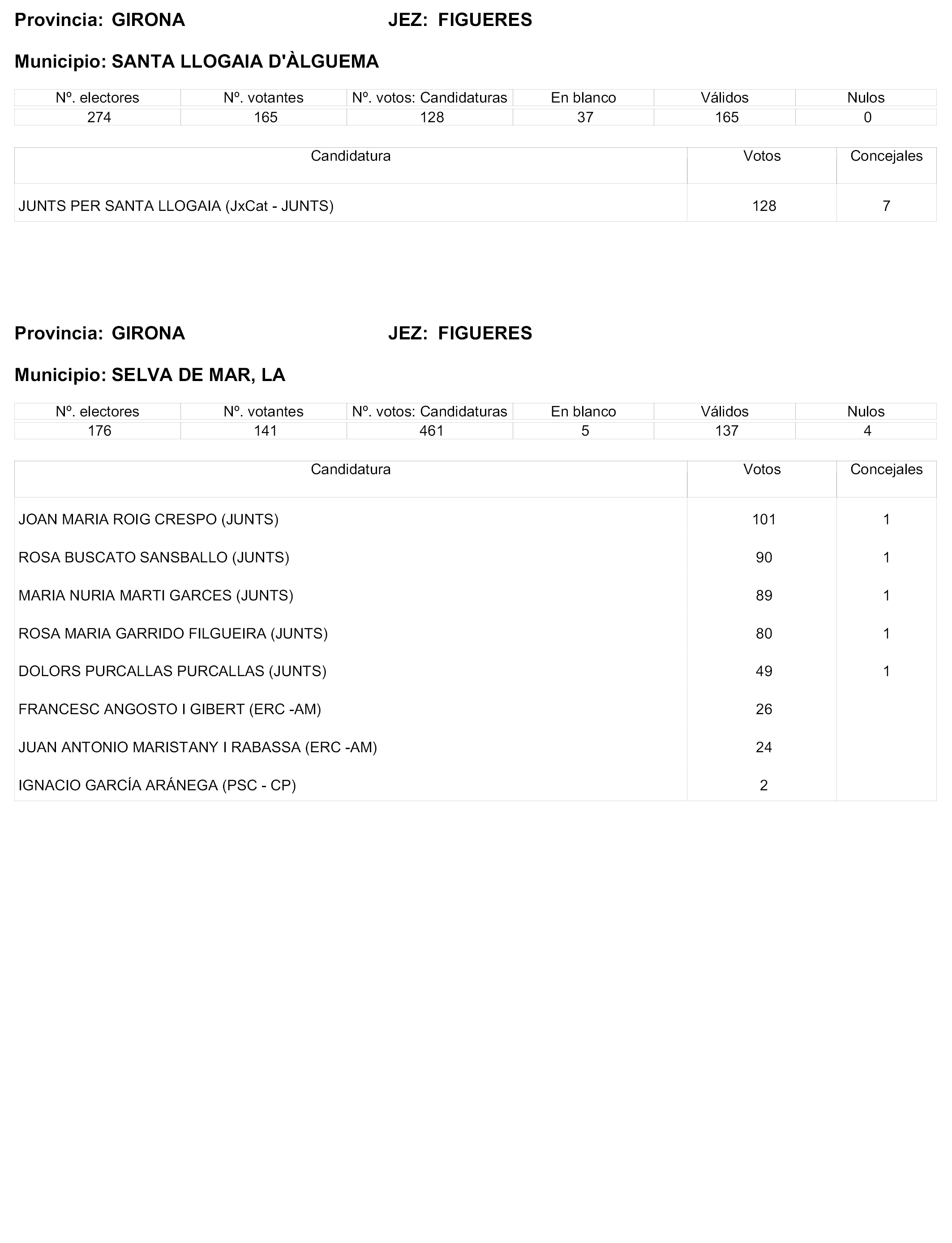 Provincia: GIRONA JEZ: FIGUERES

Municipio: SANTA LLOGAIA D'ÀLGUEMA

| Nº. electores | Nº. votantes | Nº. votos: Candidaturas | En blanco | Válidos | Nulos |
|---|---|---|---|---|---|
| 274 | 165 | 128 | 37 | 165 | 0 |

| Candidatura | Votos | Concejales |
|---|---|---|
| JUNTS PER SANTA LLOGAIA (JxCat - JUNTS) | 128 | 7 |

Provincia: GIRONA JEZ: FIGUERES

Municipio: SELVA DE MAR, LA

| Nº. electores | Nº. votantes | Nº. votos: Candidaturas | En blanco | Válidos | Nulos |
|---|---|---|---|---|---|
| 176 | 141 | 461 | 5 | 137 | 4 |

| Candidatura | Votos | Concejales |
|---|---|---|
| JOAN MARIA ROIG CRESPO (JUNTS) | 101 | 1 |
| ROSA BUSCATO SANSBALLO (JUNTS) | 90 | 1 |
| MARIA NURIA MARTI GARCES (JUNTS) | 89 | 1 |
| ROSA MARIA GARRIDO FILGUEIRA (JUNTS) | 80 | 1 |
| DOLORS PURCALLAS PURCALLAS (JUNTS) | 49 | 1 |
| FRANCESC ANGOSTO I GIBERT (ERC -AM) | 26 | |
| JUAN ANTONIO MARISTANY I RABASSA (ERC -AM) | 24 | |
| IGNACIO GARCÍA ARÁNEGA (PSC - CP) | 2 | |